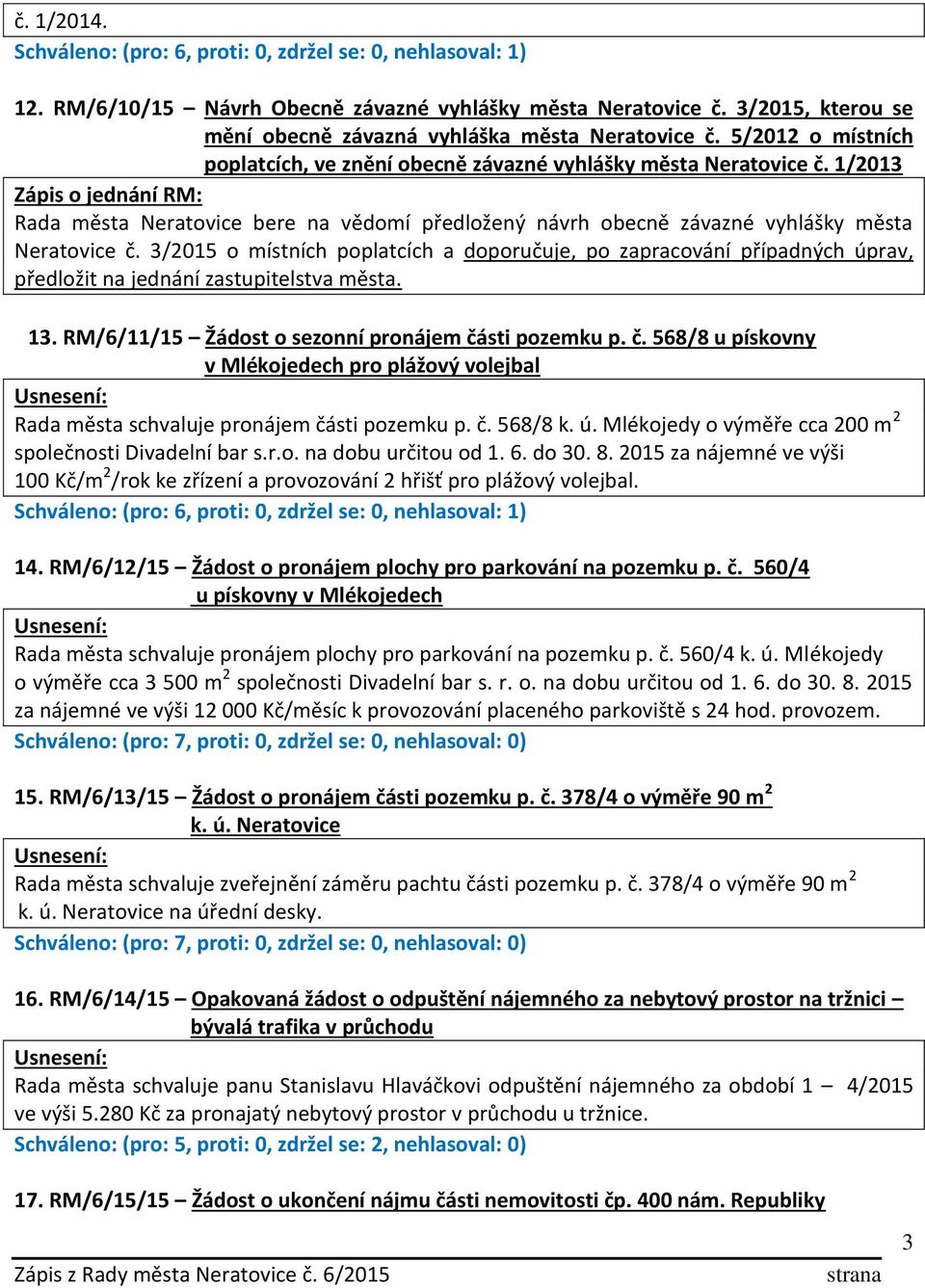 č. 1/2014.
Schváleno: (pro: 6, proti: 0, zdržel se: 0, nehlasoval: 1)

12. RM/6/10/15 – Návrh Obecně závazné vyhlášky města Neratovice č. 3/2015, kterou se mění obecně závazná vyhláška města Neratovice č. 5/2012 o místních poplatcích, ve znění obecně závazné vyhlášky města Neratovice č. 1/2013

Zápis o jednání RM:
Rada města Neratovice bere na vědomí předložený návrh obecně závazné vyhlášky města Neratovice č. 3/2015 o místních poplatcích a doporučuje, po zapracování případných úprav, předložit na jednání zastupitelstva města.

13. RM/6/11/15 – Žádost o sezonní pronájem části pozemku p. č. 568/8 u pískovny v Mlékojedech pro plážový volejbal

Usnesení:
Rada města schvaluje pronájem části pozemku p. č. 568/8 k. ú. Mlékojedy o výměře cca 200 m$^2$ společnosti Divadelní bar s.r.o. na dobu určitou od 1. 6. do 30. 8. 2015 za nájemné ve výši 100 Kč/m$^2$/rok ke zřízení a provozování 2 hřišť pro plážový volejbal.
Schváleno: (pro: 6, proti: 0, zdržel se: 0, nehlasoval: 1)

14. RM/6/12/15 – Žádost o pronájem plochy pro parkování na pozemku p. č. 560/4 u pískovny v Mlékojedech

Usnesení:
Rada města schvaluje pronájem plochy pro parkování na pozemku p. č. 560/4 k. ú. Mlékojedy o výměře cca 3 500 m$^2$ společnosti Divadelní bar s. r. o. na dobu určitou od 1. 6. do 30. 8. 2015 za nájemné ve výši 12 000 Kč/měsíc k provozování placeného parkoviště s 24 hod. provozem.
Schváleno: (pro: 7, proti: 0, zdržel se: 0, nehlasoval: 0)

15. RM/6/13/15 – Žádost o pronájem části pozemku p. č. 378/4 o výměře 90 m$^2$ k. ú. Neratovice

Usnesení:
Rada města schvaluje zveřejnění záměru pachtu části pozemku p. č. 378/4 o výměře 90 m$^2$ k. ú. Neratovice na úřední desky.
Schváleno: (pro: 7, proti: 0, zdržel se: 0, nehlasoval: 0)

16. RM/6/14/15 – Opakovaná žádost o odpuštění nájemného za nebytový prostor na tržnici – bývalá trafika v průchodu

Usnesení:
Rada města schvaluje panu Stanislavu Hlaváčkovi odpuštění nájemného za období 1 – 4/2015 ve výši 5.280 Kč za pronajatý nebytový prostor v průchodu u tržnice.
Schváleno: (pro: 5, proti: 0, zdržel se: 2, nehlasoval: 0)

17. RM/6/15/15 – Žádost o ukončení nájmu části nemovitosti čp. 400 nám. Republiky

Zápis z Rady města Neratovice č. 6/2015 strana 3